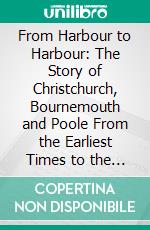 unilibro

From Harbour to Harbour: The Story of Christchurch, Bournemouth and Poole From the Earliest Times to the...

COPERTINA NON DISPONIBILE